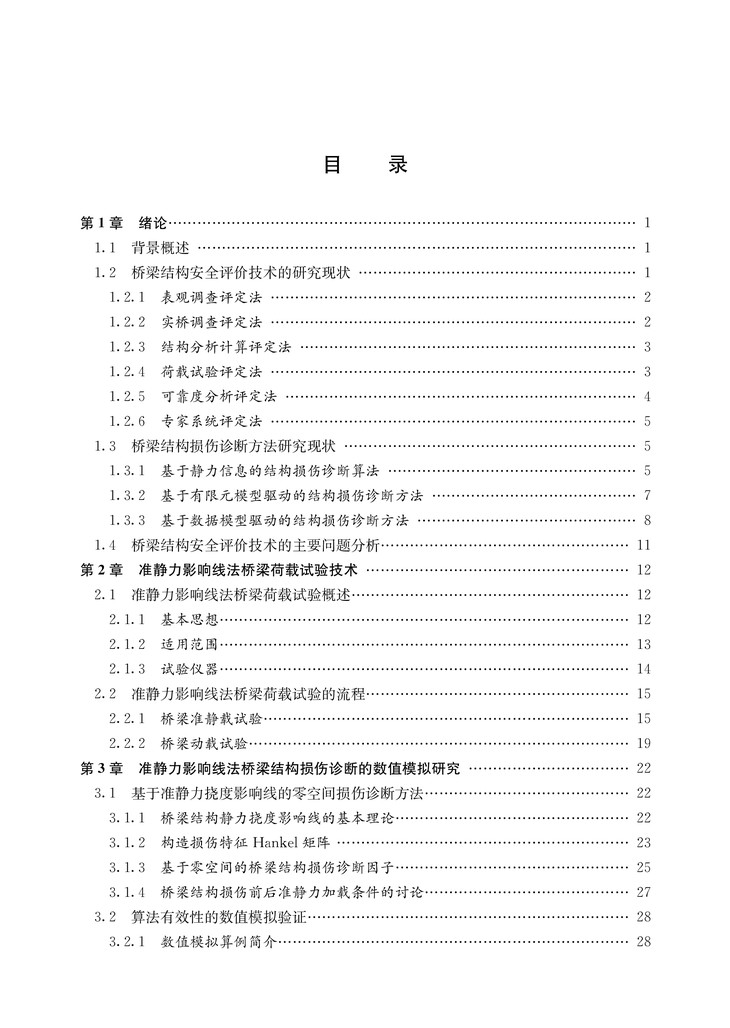 目　录

第1章　绪论 …… 1
1.1　背景概述 …… 1
1.2　桥梁结构安全评价技术的研究现状 …… 1
1.2.1　表观调查评定法 …… 2
1.2.2　实桥调查评定法 …… 2
1.2.3　结构分析计算评定法 …… 3
1.2.4　荷载试验评定法 …… 3
1.2.5　可靠度分析评定法 …… 4
1.2.6　专家系统评定法 …… 5
1.3　桥梁结构损伤诊断方法研究现状 …… 5
1.3.1　基于静力信息的结构损伤诊断算法 …… 5
1.3.2　基于有限元模型驱动的结构损伤诊断方法 …… 7
1.3.3　基于数据模型驱动的结构损伤诊断方法 …… 8
1.4　桥梁结构安全评价技术的主要问题分析 …… 11
第2章　准静力影响线法桥梁荷载试验技术 …… 12
2.1　准静力影响线法桥梁荷载试验概述 …… 12
2.1.1　基本思想 …… 12
2.1.2　适用范围 …… 13
2.1.3　试验仪器 …… 14
2.2　准静力影响线法桥梁荷载试验的流程 …… 15
2.2.1　桥梁准静载试验 …… 15
2.2.2　桥梁动载试验 …… 19
第3章　准静力影响线法桥梁结构损伤诊断的数值模拟研究 …… 22
3.1　基于准静力挠度影响线的零空间损伤诊断方法 …… 22
3.1.1　桥梁结构静力挠度影响线的基本理论 …… 22
3.1.2　构造损伤特征 Hankel 矩阵 …… 23
3.1.3　基于零空间的桥梁结构损伤诊断因子 …… 25
3.1.4　桥梁结构损伤前后准静力加载条件的讨论 …… 27
3.2　算法有效性的数值模拟验证 …… 28
3.2.1　数值模拟算例简介 …… 28